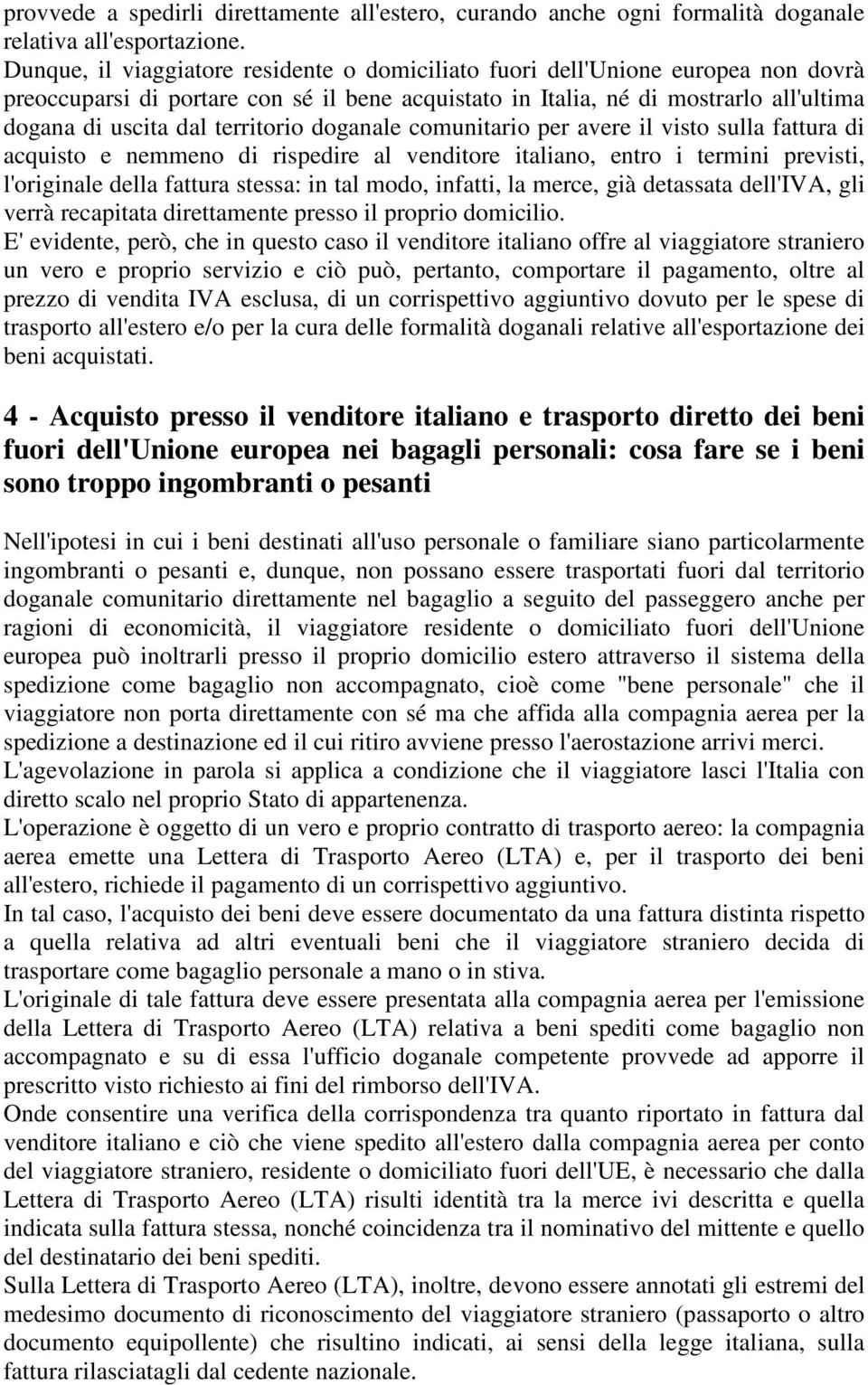 provvede a spedirli direttamente all'estero, curando anche ogni formalità doganale relativa all'esportazione.
Dunque, il viaggiatore residente o domiciliato fuori dell'Unione europea non dovrà preoccuparsi di portare con sé il bene acquistato in Italia, né di mostrarlo all'ultima dogana di uscita dal territorio doganale comunitario per avere il visto sulla fattura di acquisto e nemmeno di rispedire al venditore italiano, entro i termini previsti, l'originale della fattura stessa: in tal modo, infatti, la merce, già detassata dell'IVA, gli verrà recapitata direttamente presso il proprio domicilio.
E' evidente, però, che in questo caso il venditore italiano offre al viaggiatore straniero un vero e proprio servizio e ciò può, pertanto, comportare il pagamento, oltre al prezzo di vendita IVA esclusa, di un corrispettivo aggiuntivo dovuto per le spese di trasporto all'estero e/o per la cura delle formalità doganali relative all'esportazione dei beni acquistati.

4 - Acquisto presso il venditore italiano e trasporto diretto dei beni fuori dell'Unione europea nei bagagli personali: cosa fare se i beni sono troppo ingombranti o pesanti

Nell'ipotesi in cui i beni destinati all'uso personale o familiare siano particolarmente ingombranti o pesanti e, dunque, non possano essere trasportati fuori dal territorio doganale comunitario direttamente nel bagaglio a seguito del passeggero anche per ragioni di economicità, il viaggiatore residente o domiciliato fuori dell'Unione europea può inoltrarli presso il proprio domicilio estero attraverso il sistema della spedizione come bagaglio non accompagnato, cioè come "bene personale" che il viaggiatore non porta direttamente con sé ma che affida alla compagnia aerea per la spedizione a destinazione ed il cui ritiro avviene presso l'aerostazione arrivi merci.
L'agevolazione in parola si applica a condizione che il viaggiatore lasci l'Italia con diretto scalo nel proprio Stato di appartenenza.
L'operazione è oggetto di un vero e proprio contratto di trasporto aereo: la compagnia aerea emette una Lettera di Trasporto Aereo (LTA) e, per il trasporto dei beni all'estero, richiede il pagamento di un corrispettivo aggiuntivo.
In tal caso, l'acquisto dei beni deve essere documentato da una fattura distinta rispetto a quella relativa ad altri eventuali beni che il viaggiatore straniero decida di trasportare come bagaglio personale a mano o in stiva.
L'originale di tale fattura deve essere presentata alla compagnia aerea per l'emissione della Lettera di Trasporto Aereo (LTA) relativa a beni spediti come bagaglio non accompagnato e su di essa l'ufficio doganale competente provvede ad apporre il prescritto visto richiesto ai fini del rimborso dell'IVA.
Onde consentire una verifica della corrispondenza tra quanto riportato in fattura dal venditore italiano e ciò che viene spedito all'estero dalla compagnia aerea per conto del viaggiatore straniero, residente o domiciliato fuori dell'UE, è necessario che dalla Lettera di Trasporto Aereo (LTA) risulti identità tra la merce ivi descritta e quella indicata sulla fattura stessa, nonché coincidenza tra il nominativo del mittente e quello del destinatario dei beni spediti.
Sulla Lettera di Trasporto Aereo (LTA), inoltre, devono essere annotati gli estremi del medesimo documento di riconoscimento del viaggiatore straniero (passaporto o altro documento equipollente) che risultino indicati, ai sensi della legge italiana, sulla fattura rilasciatagli dal cedente nazionale.